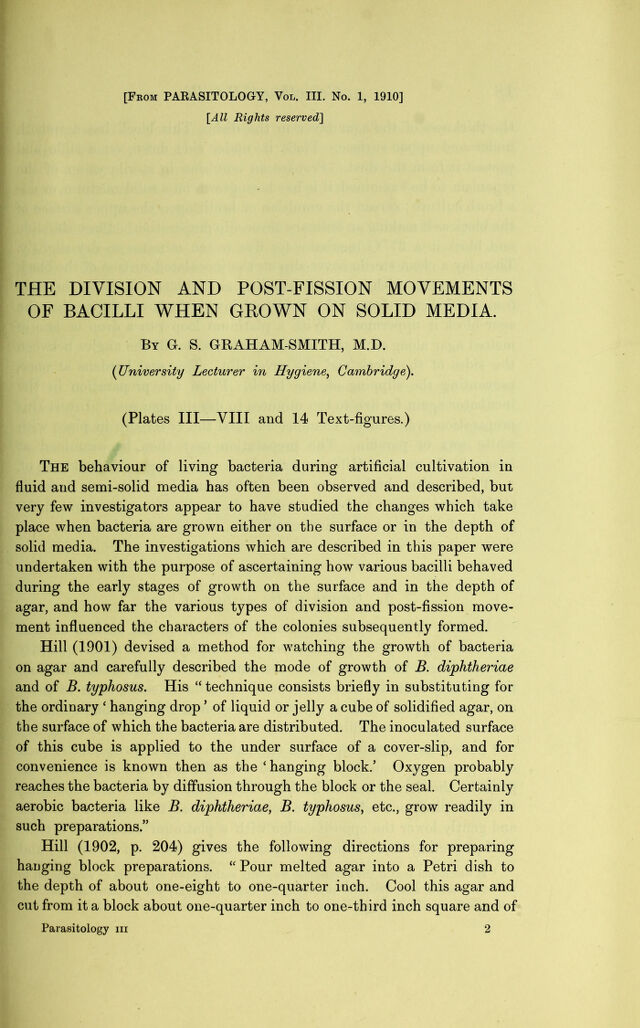 [From PARASITOLOGY, Vol. III. No. 1, 1910]
[All Rights reserved]

THE DIVISION AND POST-FISSION MOVEMENTS OF BACILLI WHEN GROWN ON SOLID MEDIA.

By G. S. GRAHAM-SMITH, M.D.

(University Lecturer in Hygiene, Cambridge).

(Plates III—VIII and 14 Text-figures.)

The behaviour of living bacteria during artificial cultivation in fluid and semi-solid media has often been observed and described, but very few investigators appear to have studied the changes which take place when bacteria are grown either on the surface or in the depth of solid media. The investigations which are described in this paper were undertaken with the purpose of ascertaining how various bacilli behaved during the early stages of growth on the surface and in the depth of agar, and how far the various types of division and post-fission movement influenced the characters of the colonies subsequently formed.

Hill (1901) devised a method for watching the growth of bacteria on agar and carefully described the mode of growth of B. diphtheriae and of B. typhosus. His "technique consists briefly in substituting for the ordinary 'hanging drop' of liquid or jelly a cube of solidified agar, on the surface of which the bacteria are distributed. The inoculated surface of this cube is applied to the under surface of a cover-slip, and for convenience is known then as the 'hanging block.' Oxygen probably reaches the bacteria by diffusion through the block or the seal. Certainly aerobic bacteria like B. diphtheriae, B. typhosus, etc., grow readily in such preparations."

Hill (1902, p. 204) gives the following directions for preparing hanging block preparations. "Pour melted agar into a Petri dish to the depth of about one-eight to one-quarter inch. Cool this agar and cut from it a block about one-quarter inch to one-third inch square and of

Parasitology III 2